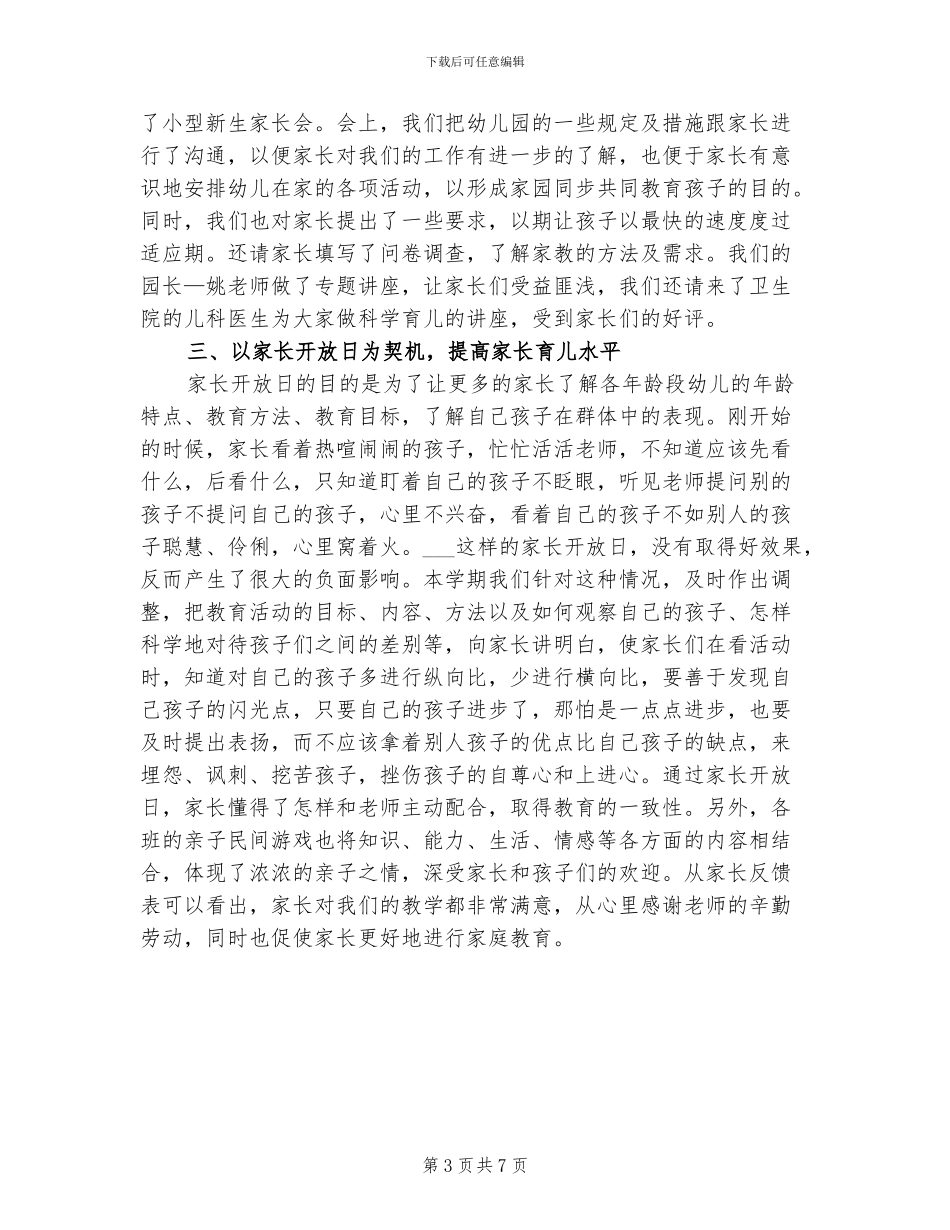 下载后可任意编辑

了小型新生家长会。会上，我们把幼儿园的一些规定及措施跟家长进行了沟通，以便家长对我们的工作有进一步的了解，也便于家长有意识地安排幼儿在家的各项活动，以形成家园同步共同教育孩子的目的。同时，我们也对家长提出了一些要求，以期让孩子以最快的速度度过适应期。还请家长填写了问卷调查，了解家教的方法及需求。我们的园长—姚老师做了专题讲座，让家长们受益匪浅，我们还请来了卫生院的儿科医生为大家做科学育儿的讲座，受到家长们的好评。

三、以家长开放日为契机，提高家长育儿水平

家长开放日的目的是为了让更多的家长了解各年龄段幼儿的年龄特点、教育方法、教育目标，了解自己孩子在群体中的表现。刚开始的时候，家长看着热喧闹闹的孩子，忙忙活活老师，不知道应该先看什么，后看什么，只知道盯着自己的孩子不眨眼，听见老师提问别的孩子不提问自己的孩子，心里不兴奋，看着自己的孩子不如别人的孩子聪慧、伶俐，心里窝着火。___这样的家长开放日，没有取得好效果，反而产生了很大的负面影响。本学期我们针对这种情况，及时作出调整，把教育活动的目标、内容、方法以及如何观察自己的孩子、怎样科学地对待孩子们之间的差别等，向家长讲明白，使家长们在看活动时，知道对自己的孩子多进行纵向比，少进行横向比，要善于发现自己孩子的闪光点，只要自己的孩子进步了，那怕是一点点进步，也要及时提出表扬，而不应该拿着别人孩子的优点比自己孩子的缺点，来埋怨、讽刺、挖苦孩子，挫伤孩子的自尊心和上进心。通过家长开放日，家长懂得了怎样和老师主动配合，取得教育的一致性。另外，各班的亲子民间游戏也将知识、能力、生活、情感等各方面的内容相结合，体现了浓浓的亲子之情，深受家长和孩子们的欢迎。从家长反馈表可以看出，家长对我们的教学都非常满意，从心里感谢老师的辛勤劳动，同时也促使家长更好地进行家庭教育。

第 3 页 共 7 页